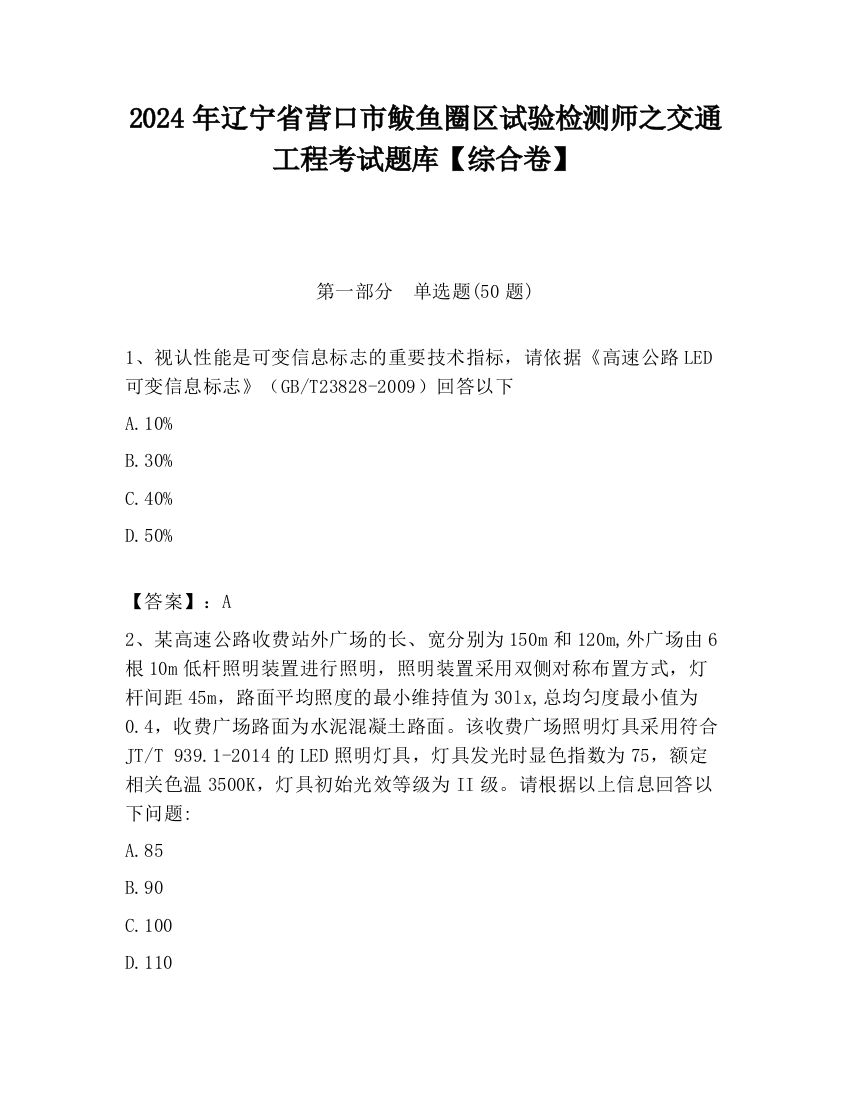 2024 年辽宁省营口市鲅鱼圈区试验检测师之交通工程考试题库【综合卷】

第一部分　单选题(50 题)

1、视认性能是可变信息标志的重要技术指标，请依据《高速公路 LED 可变信息标志》（GB/T23828-2009）回答以下

A.10%

B.30%

C.40%

D.50%

【答案】：A

2、某高速公路收费站外广场的长、宽分别为 150m 和 120m,外广场由 6 根 10m 低杆照明装置进行照明，照明装置采用双侧对称布置方式，灯杆间距 45m，路面平均照度的最小维持值为 30lx,总均匀度最小值为 0.4，收费广场路面为水泥混凝土路面。该收费广场照明灯具采用符合 JT/T 939.1-2014 的 LED 照明灯具，灯具发光时显色指数为 75，额定相关色温 3500K，灯具初始光效等级为 II 级。请根据以上信息回答以下问题:

A.85

B.90

C.100

D.110